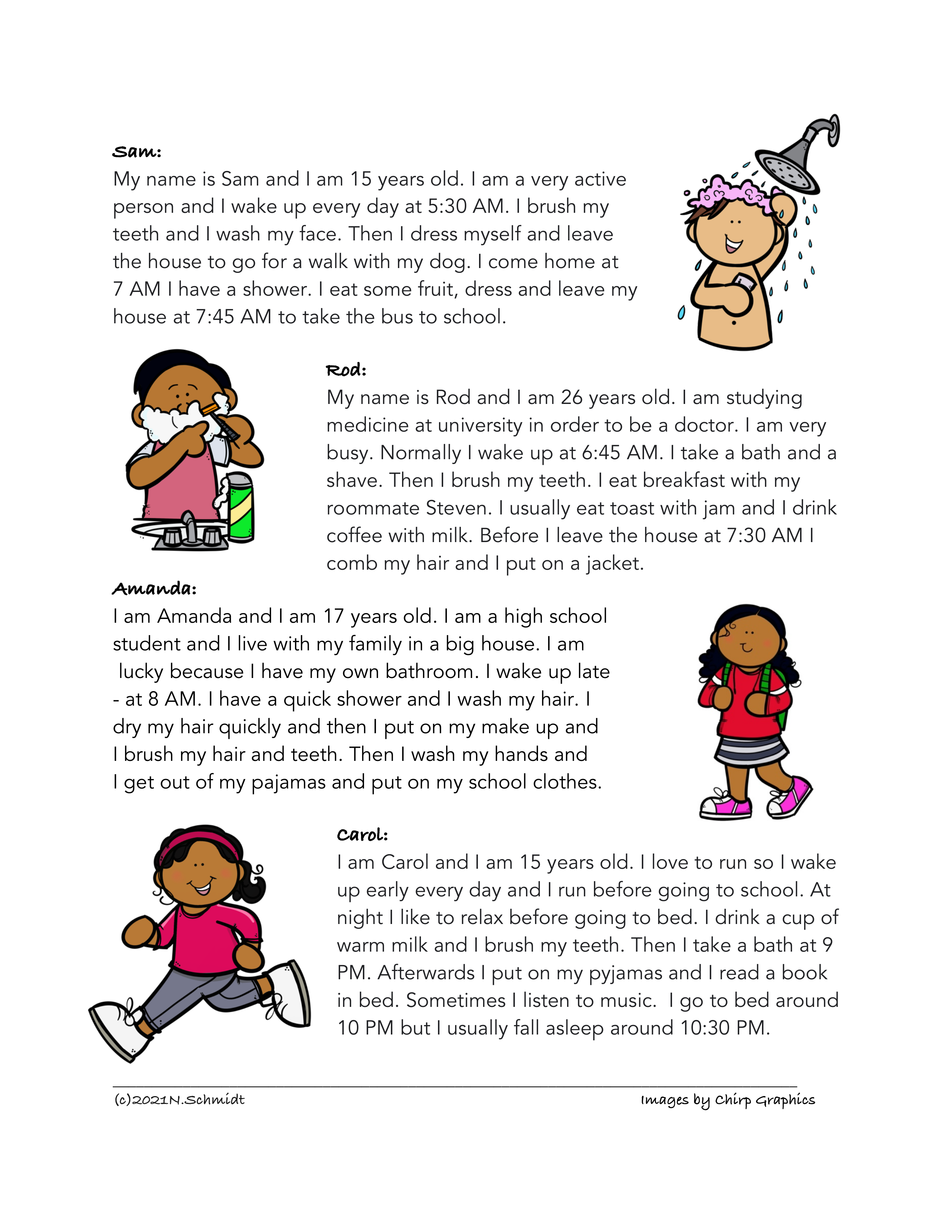 Sam:

My name is Sam and I am 15 years old. I am a very active person and I wake up every day at 5:30 AM. I brush my teeth and I wash my face. Then I dress myself and leave the house to go for a walk with my dog. I come home at 7 AM I have a shower. I eat some fruit, dress and leave my house at 7:45 AM to take the bus to school.

Rod:

My name is Rod and I am 26 years old. I am studying medicine at university in order to be a doctor. I am very busy. Normally I wake up at 6:45 AM. I take a bath and a shave. Then I brush my teeth. I eat breakfast with my roommate Steven. I usually eat toast with jam and I drink coffee with milk. Before I leave the house at 7:30 AM I comb my hair and I put on a jacket.

Amanda:

I am Amanda and I am 17 years old. I am a high school student and I live with my family in a big house. I am lucky because I have my own bathroom. I wake up late - at 8 AM. I have a quick shower and I wash my hair. I dry my hair quickly and then I put on my make up and I brush my hair and teeth. Then I wash my hands and I get out of my pajamas and put on my school clothes.

Carol:

I am Carol and I am 15 years old. I love to run so I wake up early every day and I run before going to school. At night I like to relax before going to bed. I drink a cup of warm milk and I brush my teeth. Then I take a bath at 9 PM. Afterwards I put on my pyjamas and I read a book in bed. Sometimes I listen to music. I go to bed around 10 PM but I usually fall asleep around 10:30 PM.

(c)2021N.Schmidt

Images by Chirp Graphics